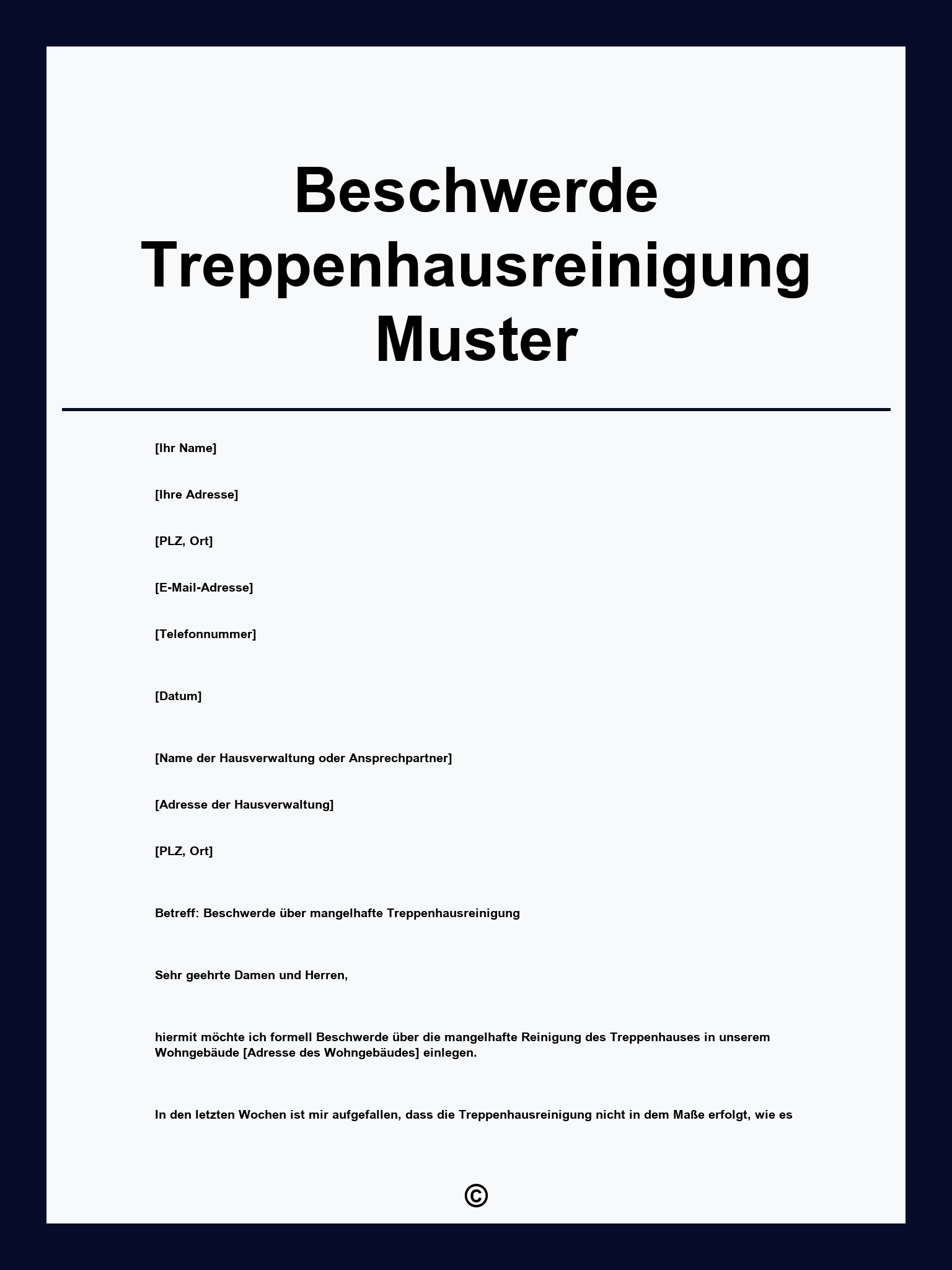 Beschwerde Treppenhausreinigung Muster

[Ihr Name]

[Ihre Adresse]

[PLZ, Ort]

[E-Mail-Adresse]

[Telefonnummer]

[Datum]

[Name der Hausverwaltung oder Ansprechpartner]

[Adresse der Hausverwaltung]

[PLZ, Ort]

Betreff: Beschwerde über mangelhafte Treppenhausreinigung

Sehr geehrte Damen und Herren,

hiermit möchte ich formell Beschwerde über die mangelhafte Reinigung des Treppenhauses in unserem Wohngebäude [Adresse des Wohngebäudes] einlegen.

In den letzten Wochen ist mir aufgefallen, dass die Treppenhausreinigung nicht in dem Maße erfolgt, wie es

©